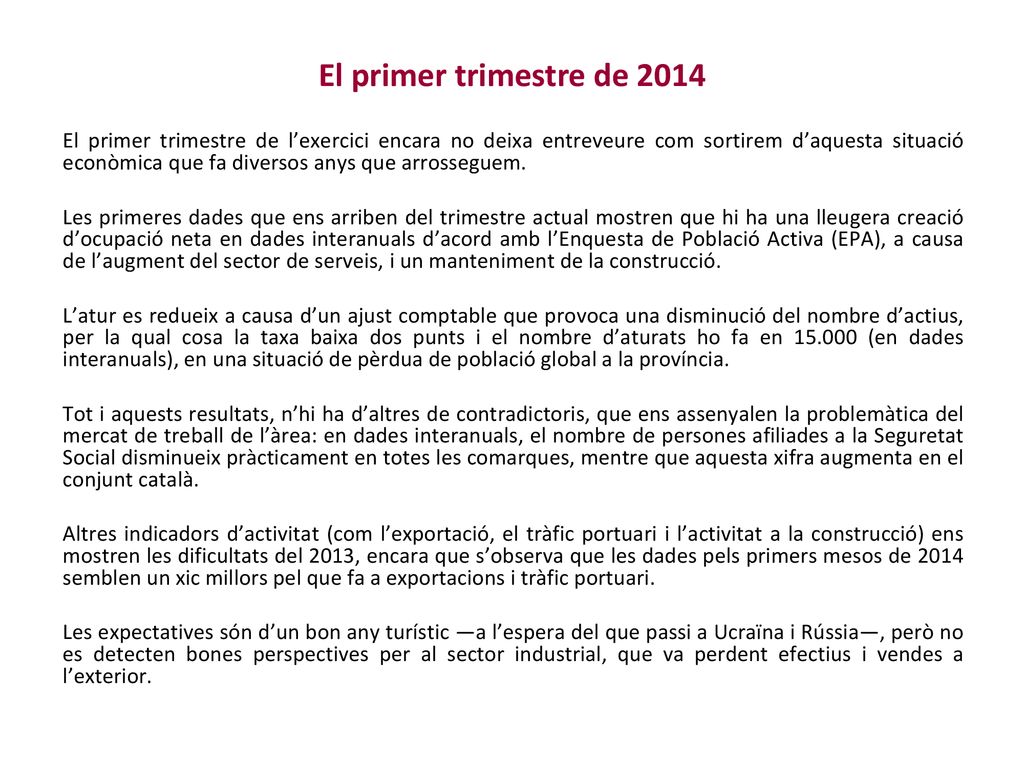 El primer trimestre de 2014

El primer trimestre de l’exercici encara no deixa entreveure com sortirem d’aquesta situació econòmica que fa diversos anys que arrosseguem.

Les primeres dades que ens arriben del trimestre actual mostren que hi ha una lleugera creació d’ocupació neta en dades interanuals d’acord amb l’Enquesta de Població Activa (EPA), a causa de l’augment del sector de serveis, i un manteniment de la construcció.

L’atur es redueix a causa d’un ajust comptable que provoca una disminució del nombre d’actius, per la qual cosa la taxa baixa dos punts i el nombre d’aturats ho fa en 15.000 (en dades interanuals), en una situació de pèrdua de població global a la província.

Tot i aquests resultats, n’hi ha d’altres de contradictoris, que ens assenyalen la problemàtica del mercat de treball de l’àrea: en dades interanuals, el nombre de persones afiliades a la Seguretat Social disminueix pràcticament en totes les comarques, mentre que aquesta xifra augmenta en el conjunt català.

Altres indicadors d’activitat (com l’exportació, el tràfic portuari i l’activitat a la construcció) ens mostren les dificultats del 2013, encara que s’observa que les dades pels primers mesos de 2014 semblen un xic millors pel que fa a exportacions i tràfic portuari.

Les expectatives són d’un bon any turístic —a l’espera del que passi a Ucraïna i Rússia—, però no es detecten bones perspectives per al sector industrial, que va perdent efectius i vendes a l’exterior.